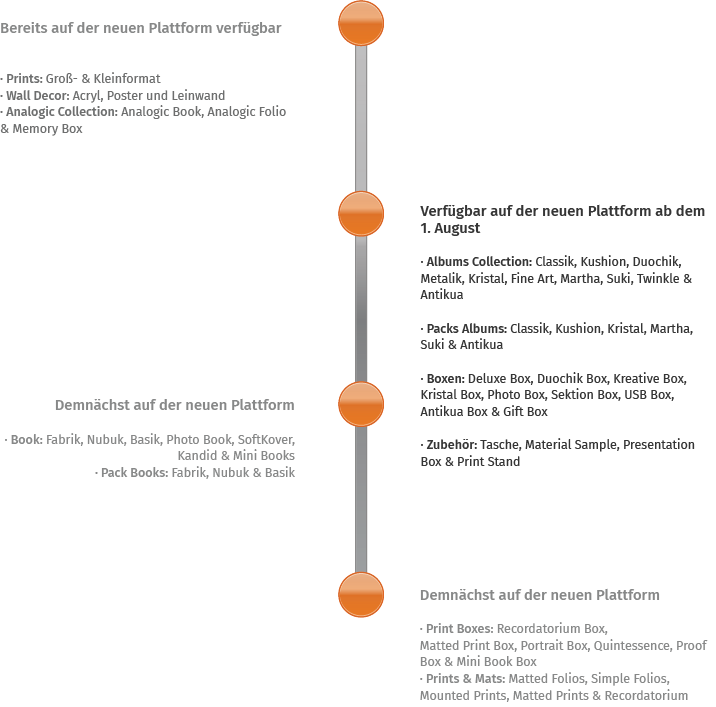 Bereits auf der neuen Plattform verfügbar

· Prints: Groß- & Kleinformat
· Wall Decor: Acryl, Poster und Leinwand
· Analogic Collection: Analogic Book, Analogic Folio & Memory Box

Verfügbar auf der neuen Plattform ab dem 1. August

· Albums Collection: Classik, Kushion, Duochik, Metalik, Kristal, Fine Art, Martha, Suki, Twinkle & Antikua

· Packs Albums: Classik, Kushion, Kristal, Martha, Suki & Antikua

· Boxen: Deluxe Box, Duochik Box, Kreative Box, Kristal Box, Photo Box, Sektion Box, USB Box, Antikua Box & Gift Box

· Zubehör: Tasche, Material Sample, Presentation Box & Print Stand

Demnächst auf der neuen Plattform

· Book: Fabrik, Nubuk, Basik, Photo Book, SoftKover, Kandid & Mini Books
· Pack Books: Fabrik, Nubuk & Basik

Demnächst auf der neuen Plattform

· Print Boxes: Recordatorium Box, Matted Print Box, Portrait Box, Quintessence, Proof Box & Mini Book Box
· Prints & Mats: Matted Folios, Simple Folios, Mounted Prints, Matted Prints & Recordatorium